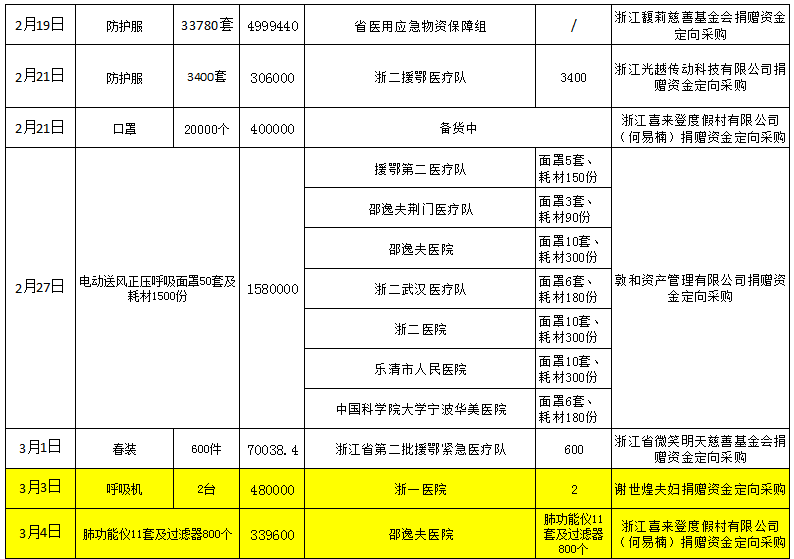 | 2月19日 | 防护服 | 33780套 | 4999440 | 省医用应急物资保障组 | / | 浙江馥莉慈善基金会捐赠资金定向采购 |
|---|---|---|---|---|---|---|
| 2月21日 | 防护服 | 3400套 | 306000 | 浙二援鄂医疗队 | 3400 | 浙江光越传动科技有限公司捐赠资金定向采购 |
| 2月21日 | 口罩 | 20000个 | 400000 | 备货中 | | 浙江喜来登度假村有限公司（何易楠）捐赠资金定向采购 |
| 2月27日 | 电动送风正压呼吸面罩50套及耗材1500份 | | 1580000 | 援鄂第二医疗队 | 面罩5套、耗材150份 | 敦和资产管理有限公司捐赠资金定向采购 |
| | | | | 邵逸夫荆门医疗队 | 面罩3套、耗材90份 | |
| | | | | 邵逸夫医院 | 面罩10套、耗材300份 | |
| | | | | 浙二武汉医疗队 | 面罩6套、耗材180份 | |
| | | | | 浙二医院 | 面罩10套、耗材300份 | |
| | | | | 乐清市人民医院 | 面罩10套、耗材300份 | |
| | | | | 中国科学院大学宁波华美医院 | 面罩6套、耗材180份 | |
| 3月1日 | 春装 | 600件 | 70038.4 | 浙江省第二批援鄂紧急医疗队 | 600 | 浙江省微笑明天慈善基金会捐赠资金定向采购 |
| 3月3日 | 呼吸机 | 2台 | 480000 | 浙一医院 | 2 | 谢世煌夫妇捐赠资金定向采购 |
| 3月4日 | 肺功能仪11套及过滤器800个 | | 339600 | 邵逸夫医院 | 肺功能仪11套及过滤器800个 | 浙江喜来登度假村有限公司（何易楠）捐赠资金定向采购 |